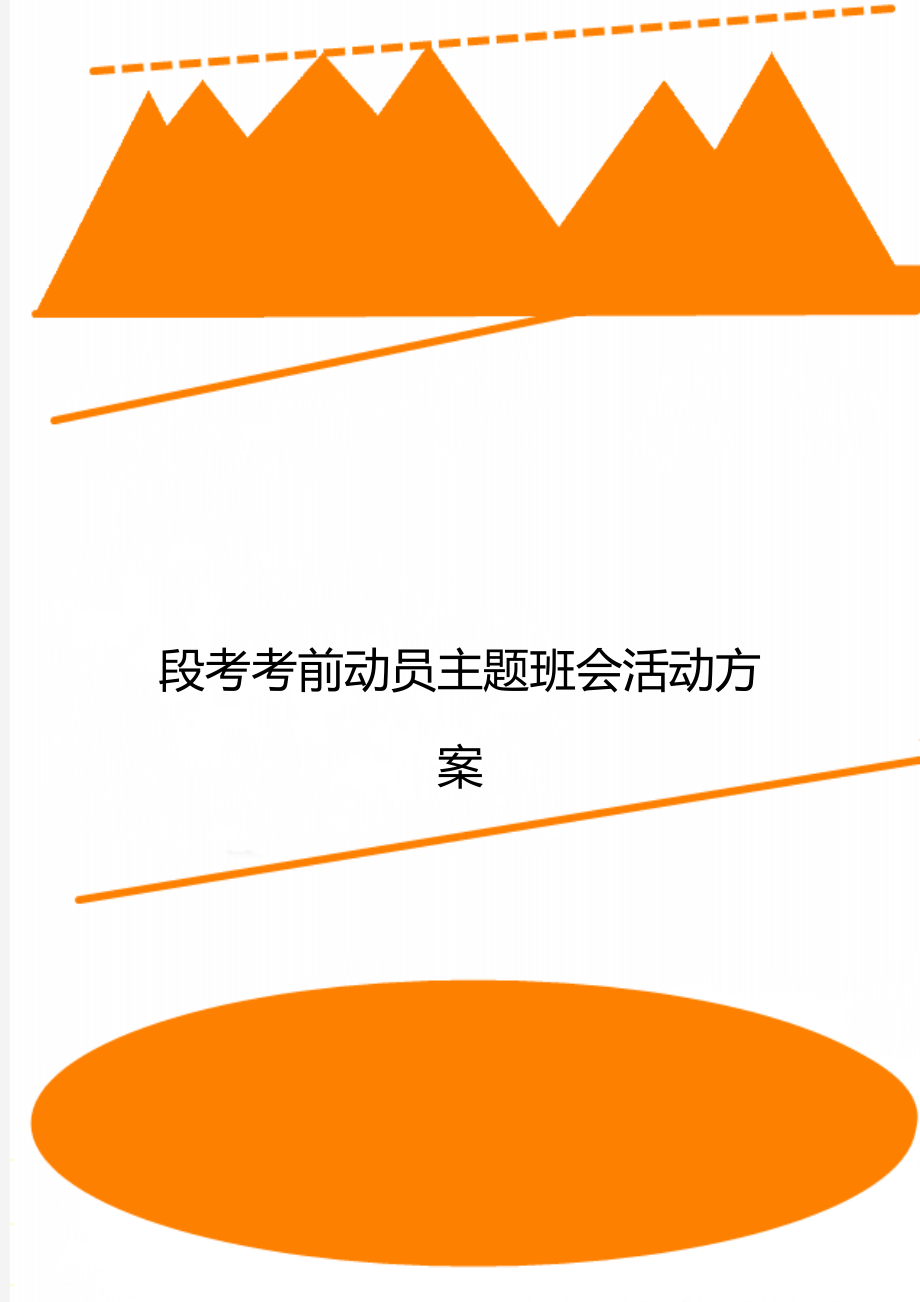 段考考前动员主题班会活动方案